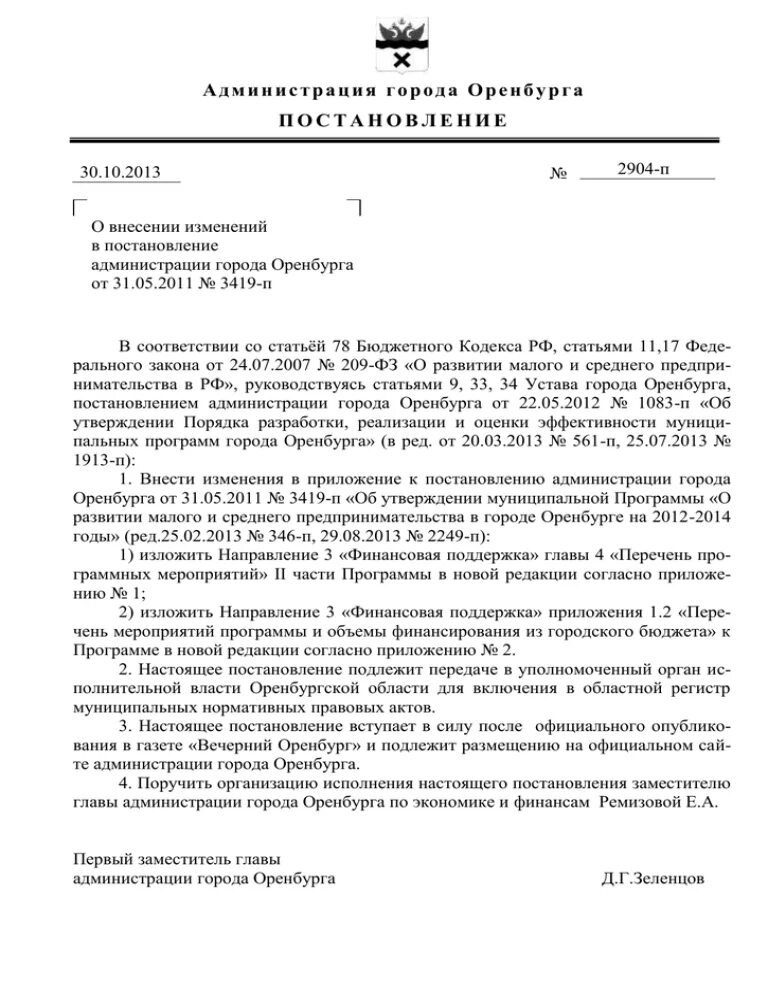 Администрация города Оренбурга

ПОСТАНОВЛЕНИЕ

30.10.2013

№ 2904-п

О внесении изменений в постановление администрации города Оренбурга от 31.05.2011 № 3419-п

В соответствии со статьёй 78 Бюджетного Кодекса РФ, статьями 11,17 Федерального закона от 24.07.2007 № 209-ФЗ «О развитии малого и среднего предпринимательства в РФ», руководствуясь статьями 9, 33, 34 Устава города Оренбурга, постановлением администрации города Оренбурга от 22.05.2012 № 1083-п «Об утверждении Порядка разработки, реализации и оценки эффективности муниципальных программ города Оренбурга» (в ред. от 20.03.2013 № 561-п, 25.07.2013 № 1913-п):

1. Внести изменения в приложение к постановлению администрации города Оренбурга от 31.05.2011 № 3419-п «Об утверждении муниципальной Программы «О развитии малого и среднего предпринимательства в городе Оренбурге на 2012-2014 годы» (ред.25.02.2013 № 346-п, 29.08.2013 № 2249-п):

1) изложить Направление 3 «Финансовая поддержка» главы 4 «Перечень программных мероприятий» II части Программы в новой редакции согласно приложению № 1;

2) изложить Направление 3 «Финансовая поддержка» приложения 1.2 «Перечень мероприятий программы и объемы финансирования из городского бюджета» к Программе в новой редакции согласно приложению № 2.

2. Настоящее постановление подлежит передаче в уполномоченный орган исполнительной власти Оренбургской области для включения в областной регистр муниципальных нормативных правовых актов.

3. Настоящее постановление вступает в силу после официального опубликования в газете «Вечерний Оренбург» и подлежит размещению на официальном сайте администрации города Оренбурга.

4. Поручить организацию исполнения настоящего постановления заместителю главы администрации города Оренбурга по экономике и финансам Ремизовой Е.А.

Первый заместитель главы администрации города Оренбурга

Д.Г.Зеленцов